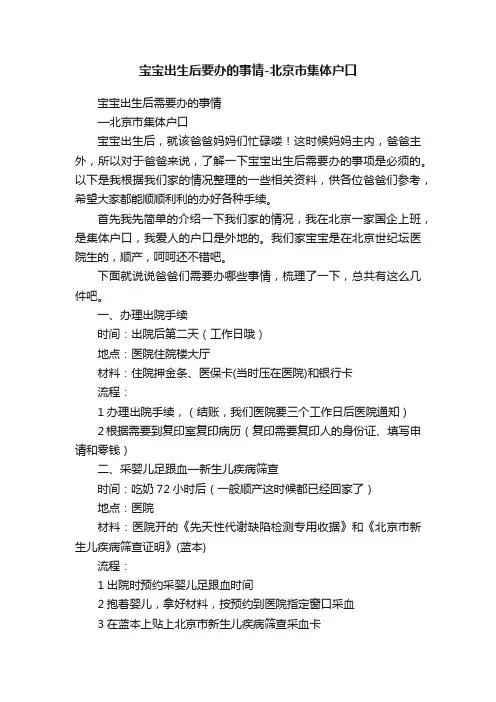 宝宝出生后要办的事情-北京市集体户口

宝宝出生后需要办的事情

—北京市集体户口

宝宝出生后，就该爸爸妈妈们忙碌喽！这时候妈妈主内，爸爸主外，所以对于爸爸来说，了解一下宝宝出生后需要办的事项是必须的。以下是我根据我们家的情况整理的一些相关资料，供各位爸爸们参考，希望大家都能顺顺利利的办好各种手续。

首先我先简单的介绍一下我们家的情况，我在北京一家国企上班，是集体户口，我爱人的户口是外地的。我们家宝宝是在北京世纪坛医院生的，顺产，呵呵还不错吧。

下面就说说爸爸们需要办哪些事情，梳理了一下，总共有这么几件吧。

一、办理出院手续

时间：出院后第二天（工作日哦）

地点：医院住院楼大厅

材料：住院押金条、医保卡(当时压在医院)和银行卡

流程：

1 办理出院手续，（结账，我们医院要三个工作日后医院通知）

2 根据需要到复印室复印病历（复印需要复印人的身份证、填写申请和零钱）

二、采婴儿足跟血—新生儿疾病筛查

时间：吃奶 72 小时后（一般顺产这时候都已经回家了）

地点：医院

材料：医院开的《先天性代谢缺陷检测专用收据》和《北京市新生儿疾病筛查证明》(蓝本)

流程：

1 出院时预约采婴儿足跟血时间

2 抱着婴儿，拿好材料，按预约到医院指定窗口采血

3 在蓝本上贴上北京市新生儿疾病筛查采血卡